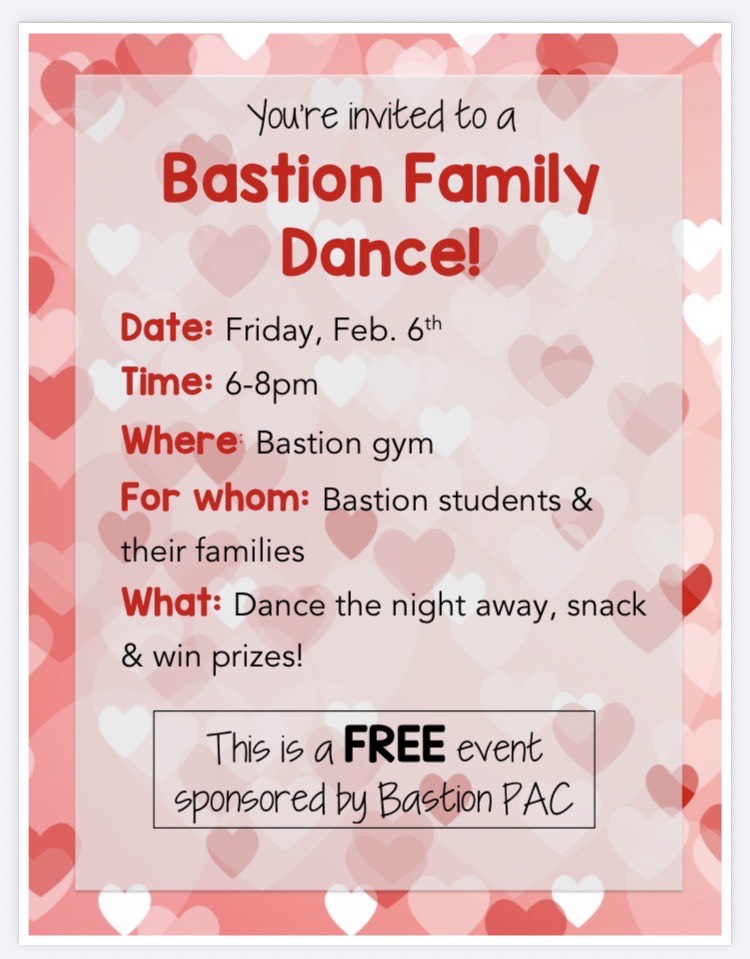 You're invited to a

Bastion Family Dance!

Date: Friday, Feb. 6th

Time: 6-8pm

Where: Bastion gym

For whom: Bastion students & their families

What: Dance the night away, snack & win prizes!

This is a FREE event sponsored by Bastion PAC